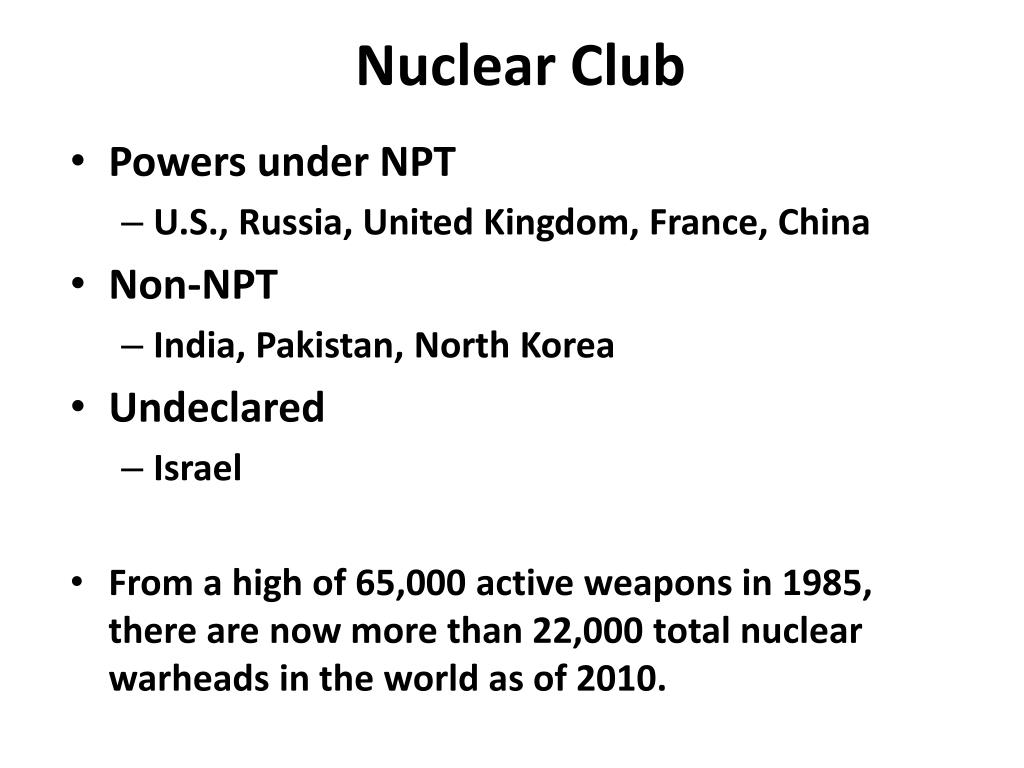 Nuclear Club

• Powers under NPT
– U.S., Russia, United Kingdom, France, China
• Non-NPT
– India, Pakistan, North Korea
• Undeclared
– Israel

• From a high of 65,000 active weapons in 1985, there are now more than 22,000 total nuclear warheads in the world as of 2010.